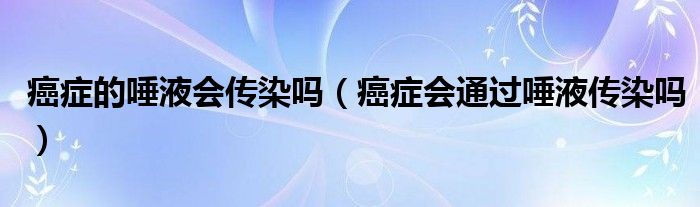 癌症的唾液会传染吗（癌症会通过唾液传染吗）